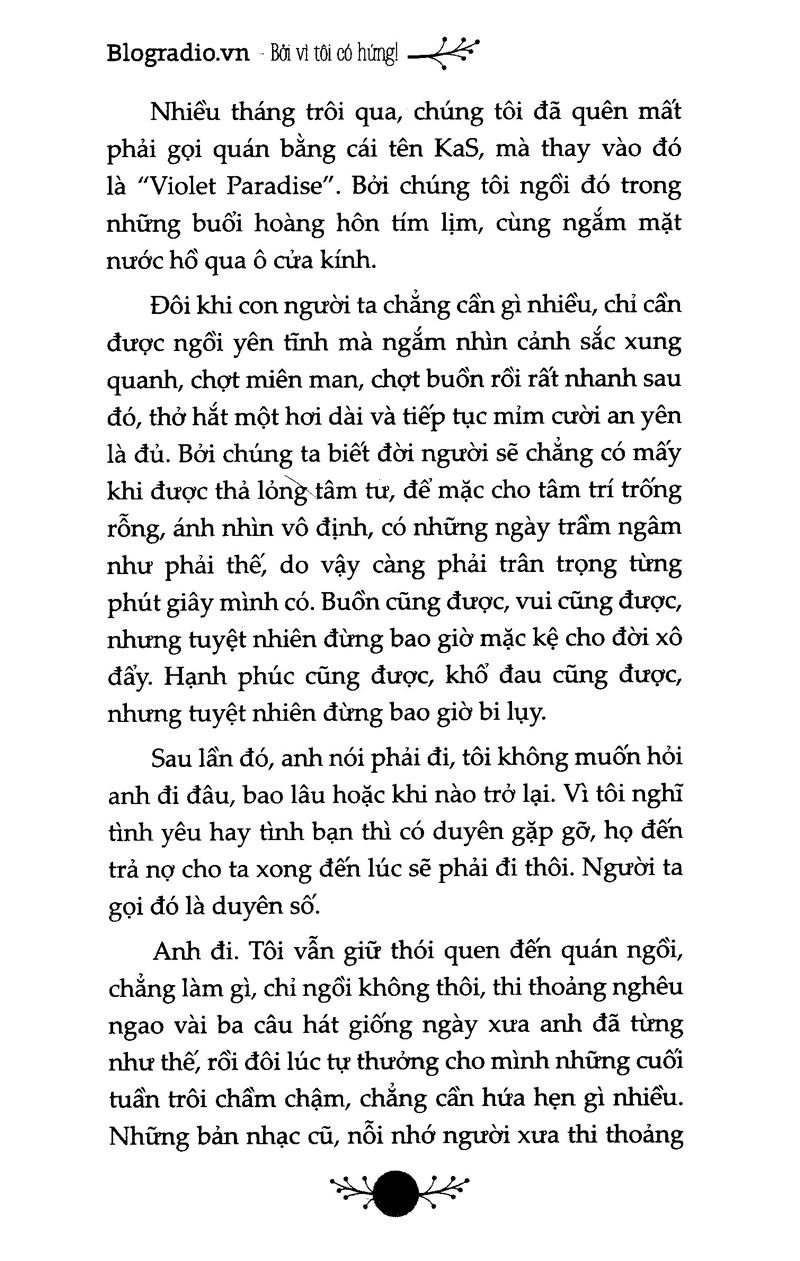 Blogradio.vn - Bởi vì tôi có hứng!

Nhiều tháng trôi qua, chúng tôi đã quên mất phải gọi quán bằng cái tên KaS, mà thay vào đó là "Violet Paradise". Bởi chúng tôi ngồi đó trong những buổi hoàng hôn tím lịm, cùng ngắm mặt nước hồ qua ô cửa kính.

Đôi khi con người ta chẳng cần gì nhiều, chỉ cần được ngồi yên tĩnh mà ngắm nhìn cảnh sắc xung quanh, chợt miên man, chợt buồn rồi rất nhanh sau đó, thở hắt một hơi dài và tiếp tục mỉm cười an yên là đủ. Bởi chúng ta biết đời người sẽ chẳng có mấy khi được thả lỏng tâm tư, để mặc cho tâm trí trống rỗng, ánh nhìn vô định, có những ngày trầm ngâm như phải thế, do vậy càng phải trân trọng từng phút giây mình có. Buồn cũng được, vui cũng được, nhưng tuyệt nhiên đừng bao giờ mặc kệ cho đời xô đẩy. Hạnh phúc cũng được, khổ đau cũng được, nhưng tuyệt nhiên đừng bao giờ bi lụy.

Sau lần đó, anh nói phải đi, tôi không muốn hỏi anh đi đâu, bao lâu hoặc khi nào trở lại. Vì tôi nghĩ tình yêu hay tình bạn thì có duyên gặp gỡ, họ đến trả nợ cho ta xong đến lúc sẽ phải đi thôi. Người ta gọi đó là duyên số.

Anh đi. Tôi vẫn giữ thói quen đến quán ngồi, chẳng làm gì, chỉ ngồi không thôi, thi thoảng nghêu ngao vài ba câu hát giống ngày xưa anh đã từng như thế, rồi đôi lúc tự thưởng cho mình những cuối tuần trôi chầm chậm, chẳng cần hứa hẹn gì nhiều. Những bản nhạc cũ, nỗi nhớ người xưa thi thoảng